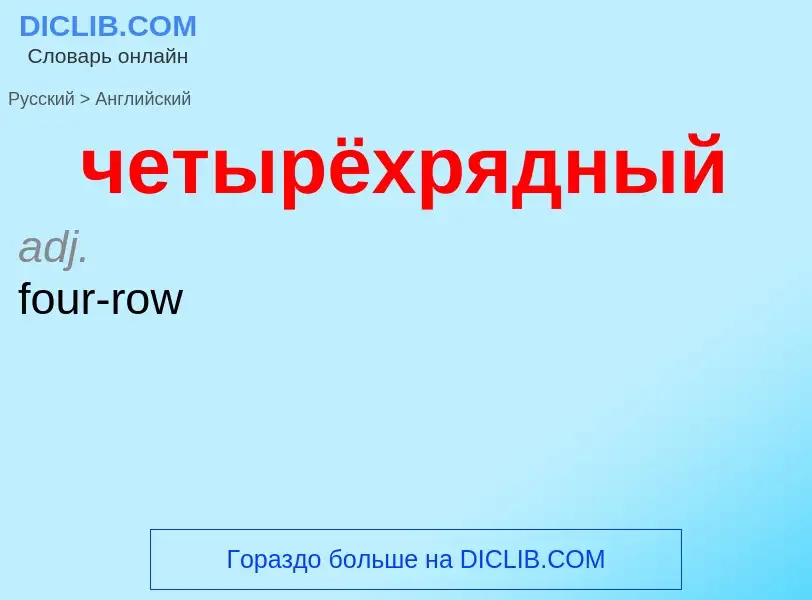 DICLIB.COM
Словарь онлайн

Русский > Английский

четырёхрядный

adj.
four-row

Гораздо больше на DICLIB.COM